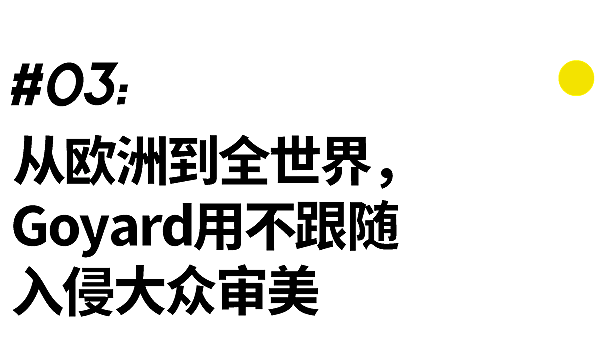 #03:

从欧洲到全世界，
Goyard用不跟随
入侵大众审美